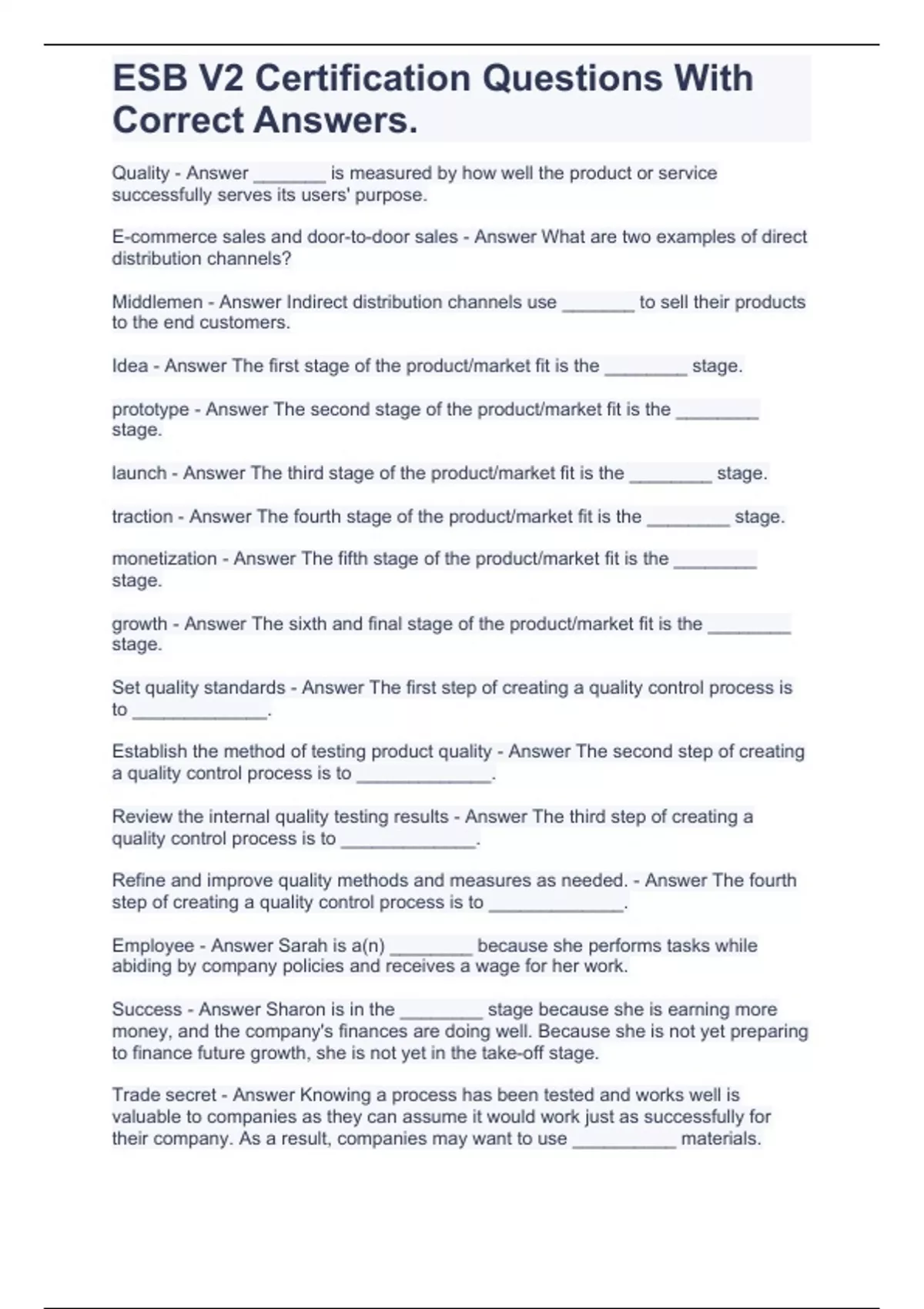 ESB V2 Certification Questions With Correct Answers.

Quality - Answer _______ is measured by how well the product or service successfully serves its users' purpose.

E-commerce sales and door-to-door sales - Answer What are two examples of direct distribution channels?

Middlemen - Answer Indirect distribution channels use _______ to sell their products to the end customers.

Idea - Answer The first stage of the product/market fit is the ________ stage.

prototype - Answer The second stage of the product/market fit is the ________ stage.

launch - Answer The third stage of the product/market fit is the ________ stage.

traction - Answer The fourth stage of the product/market fit is the ________ stage.

monetization - Answer The fifth stage of the product/market fit is the ________ stage.

growth - Answer The sixth and final stage of the product/market fit is the ________ stage.

Set quality standards - Answer The first step of creating a quality control process is to _____________.

Establish the method of testing product quality - Answer The second step of creating a quality control process is to _____________.

Review the internal quality testing results - Answer The third step of creating a quality control process is to _____________.

Refine and improve quality methods and measures as needed. - Answer The fourth step of creating a quality control process is to _____________.

Employee - Answer Sarah is a(n) ________ because she performs tasks while abiding by company policies and receives a wage for her work.

Success - Answer Sharon is in the ________ stage because she is earning more money, and the company's finances are doing well. Because she is not yet preparing to finance future growth, she is not yet in the take-off stage.

Trade secret - Answer Knowing a process has been tested and works well is valuable to companies as they can assume it would work just as successfully for their company. As a result, companies may want to use __________ materials.